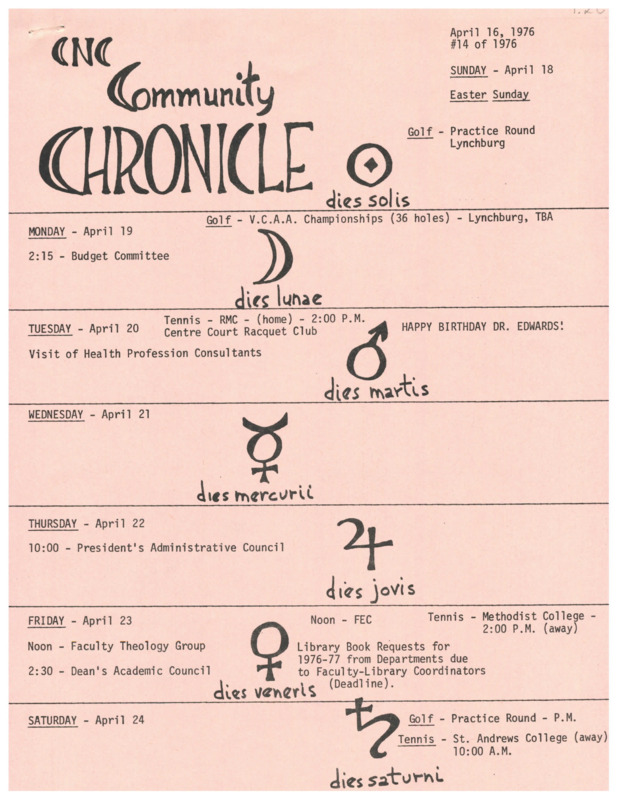 CNC Community CHRONICLE

April 16, 1976
#14 of 1976

SUNDAY - April 18

Easter Sunday

Golf - Practice Round Lynchburg

dies solis

Golf - V.C.A.A. Championships (36 holes) - Lynchburg, TBA

MONDAY - April 19

2:15 - Budget Committee

dies lunae

TUESDAY - April 20

Tennis - RMC - (home) - 2:00 P.M. Centre Court Racquet Club

HAPPY BIRTHDAY DR. EDWARDS!

Visit of Health Profession Consultants

dies martis

WEDNESDAY - April 21

dies mercurii

THURSDAY - April 22

10:00 - President's Administrative Council

dies jovis

FRIDAY - April 23

Noon - FEC

Tennis - Methodist College - 2:00 P.M. (away)

Noon - Faculty Theology Group

2:30 - Dean's Academic Council

Library Book Requests for 1976-77 from Departments due to Faculty-Library Coordinators (Deadline).

dies veneris

SATURDAY - April 24

Golf - Practice Round - P.M.

Tennis - St. Andrews College (away) 10:00 A.M.

dies saturni